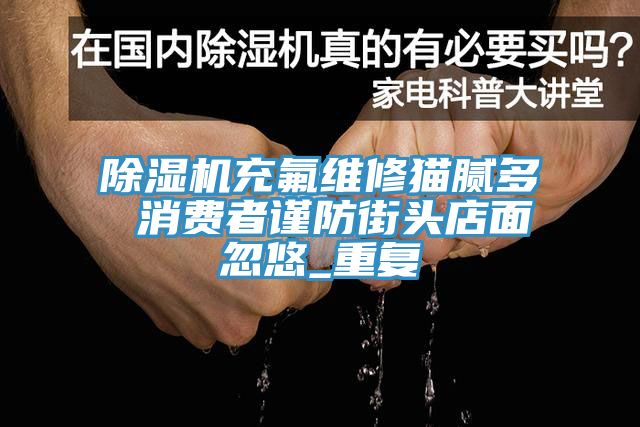 在国内除湿机真的有必要买吗？
家电科普大讲堂

除湿机充氟维修猫腻多 消费者谨防街头店面忽悠_重复